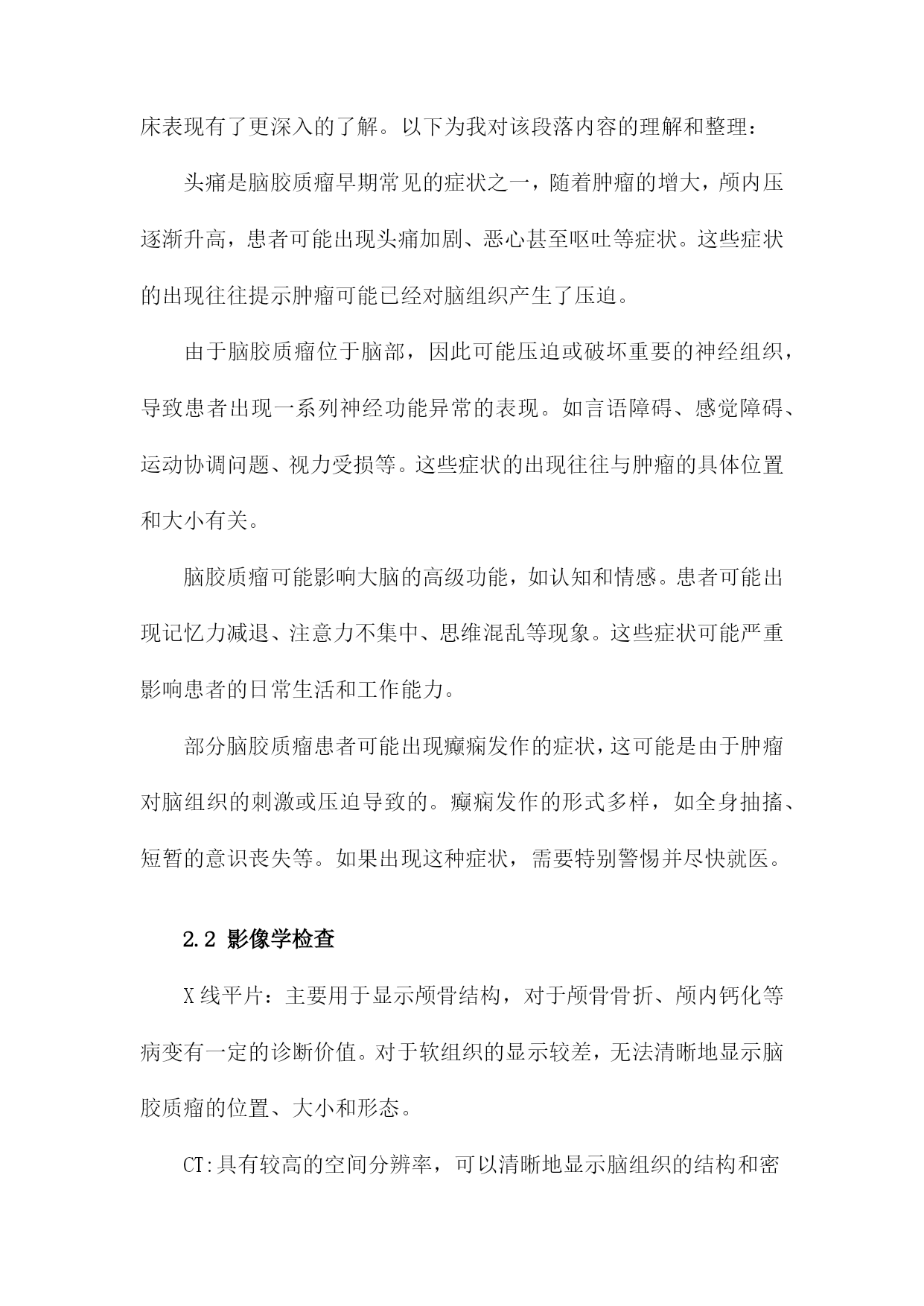 床表现有了更深入的了解。以下为我对该段落内容的理解和整理：

头痛是脑胶质瘤早期常见的症状之一，随着肿瘤的增大，颅内压逐渐升高，患者可能出现头痛加剧、恶心甚至呕吐等症状。这些症状的出现往往提示肿瘤可能已经对脑组织产生了压迫。

由于脑胶质瘤位于脑部，因此可能压迫或破坏重要的神经组织，导致患者出现一系列神经功能异常的表现。如言语障碍、感觉障碍、运动协调问题、视力受损等。这些症状的出现往往与肿瘤的具体位置和大小有关。

脑胶质瘤可能影响大脑的高级功能，如认知和情感。患者可能出现记忆力减退、注意力不集中、思维混乱等现象。这些症状可能严重影响患者的日常生活和工作能力。

部分脑胶质瘤患者可能出现癫痫发作的症状，这可能是由于肿瘤对脑组织的刺激或压迫导致的。癫痫发作的形式多样，如全身抽搐、短暂的意识丧失等。如果出现这种症状，需要特别警惕并尽快就医。

2.2 影像学检查

X线平片：主要用于显示颅骨结构，对于颅骨骨折、颅内钙化等病变有一定的诊断价值。对于软组织的显示较差，无法清晰地显示脑胶质瘤的位置、大小和形态。

CT:具有较高的空间分辨率，可以清晰地显示脑组织的结构和密